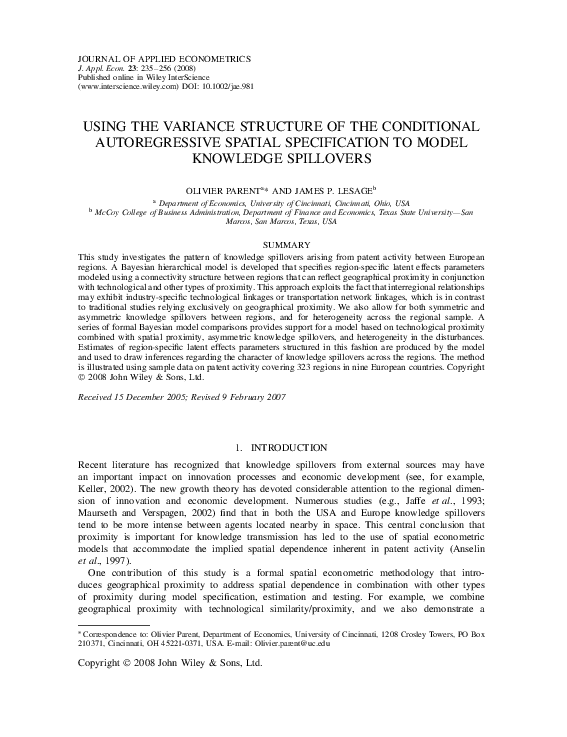 JOURNAL OF APPLIED ECONOMETRICS
J. Appl. Econ. 23: 235–256 (2008)
Published online in Wiley InterScience
(www.interscience.wiley.com) DOI: 10.1002/jae.981

USING THE VARIANCE STRUCTURE OF THE CONDITIONAL AUTOREGRESSIVE SPATIAL SPECIFICATION TO MODEL KNOWLEDGE SPILLOVERS

OLIVIER PARENT$^{a*}$ AND JAMES P. LESAGE$^{b}$

$^{a}$ Department of Economics, University of Cincinnati, Cincinnati, Ohio, USA
$^{b}$ McCoy College of Business Administration, Department of Finance and Economics, Texas State University—San Marcos, San Marcos, Texas, USA

SUMMARY

This study investigates the pattern of knowledge spillovers arising from patent activity between European regions. A Bayesian hierarchical model is developed that specifies region-specific latent effects parameters modeled using a connectivity structure between regions that can reflect geographical proximity in conjunction with technological and other types of proximity. This approach exploits the fact that interregional relationships may exhibit industry-specific technological linkages or transportation network linkages, which is in contrast to traditional studies relying exclusively on geographical proximity. We also allow for both symmetric and asymmetric knowledge spillovers between regions, and for heterogeneity across the regional sample. A series of formal Bayesian model comparisons provides support for a model based on technological proximity combined with spatial proximity, asymmetric knowledge spillovers, and heterogeneity in the disturbances. Estimates of region-specific latent effects parameters structured in this fashion are produced by the model and used to draw inferences regarding the character of knowledge spillovers across the regions. The method is illustrated using sample data on patent activity covering 323 regions in nine European countries. Copyright © 2008 John Wiley & Sons, Ltd.

Received 15 December 2005; Revised 9 February 2007

1. INTRODUCTION

Recent literature has recognized that knowledge spillovers from external sources may have an important impact on innovation processes and economic development (see, for example, Keller, 2002). The new growth theory has devoted considerable attention to the regional dimension of innovation and economic development. Numerous studies (e.g., Jaffe et al., 1993; Maurseth and Verspagen, 2002) find that in both the USA and Europe knowledge spillovers tend to be more intense between agents located nearby in space. This central conclusion that proximity is important for knowledge transmission has led to the use of spatial econometric models that accommodate the implied spatial dependence inherent in patent activity (Anselin et al., 1997).

One contribution of this study is a formal spatial econometric methodology that introduces geographical proximity to address spatial dependence in combination with other types of proximity during model specification, estimation and testing. For example, we combine geographical proximity with technological similarity/proximity, and we also demonstrate a

* Correspondence to: Olivier Parent, Department of Economics, University of Cincinnati, 1208 Crosley Towers, PO Box 210371, Cincinnati, OH 45221-0371, USA. E-mail: Olivier.parent@uc.edu

Copyright © 2008 John Wiley & Sons, Ltd.